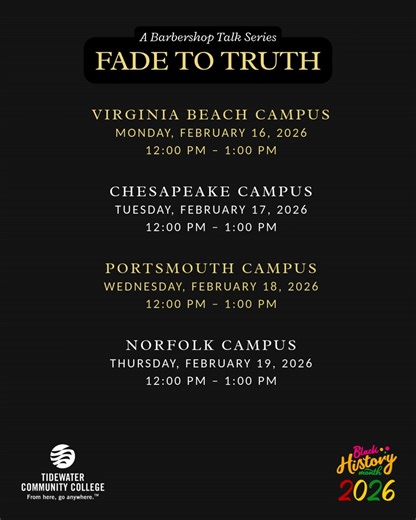 A Barbershop Talk Series
FADE TO TRUTH

VIRGINIA BEACH CAMPUS
MONDAY, FEBRUARY 16, 2026
12:00 PM – 1:00 PM

CHESAPEAKE CAMPUS
TUESDAY, FEBRUARY 17, 2026
12:00 PM – 1:00 PM

PORTSMOUTH CAMPUS
WEDNESDAY, FEBRUARY 18, 2026
12:00 PM – 1:00 PM

NORFOLK CAMPUS
THURSDAY, FEBRUARY 19, 2026
12:00 PM – 1:00 PM

TIDEWATER COMMUNITY COLLEGE
From here, go anywhere.™

Black History month 2026